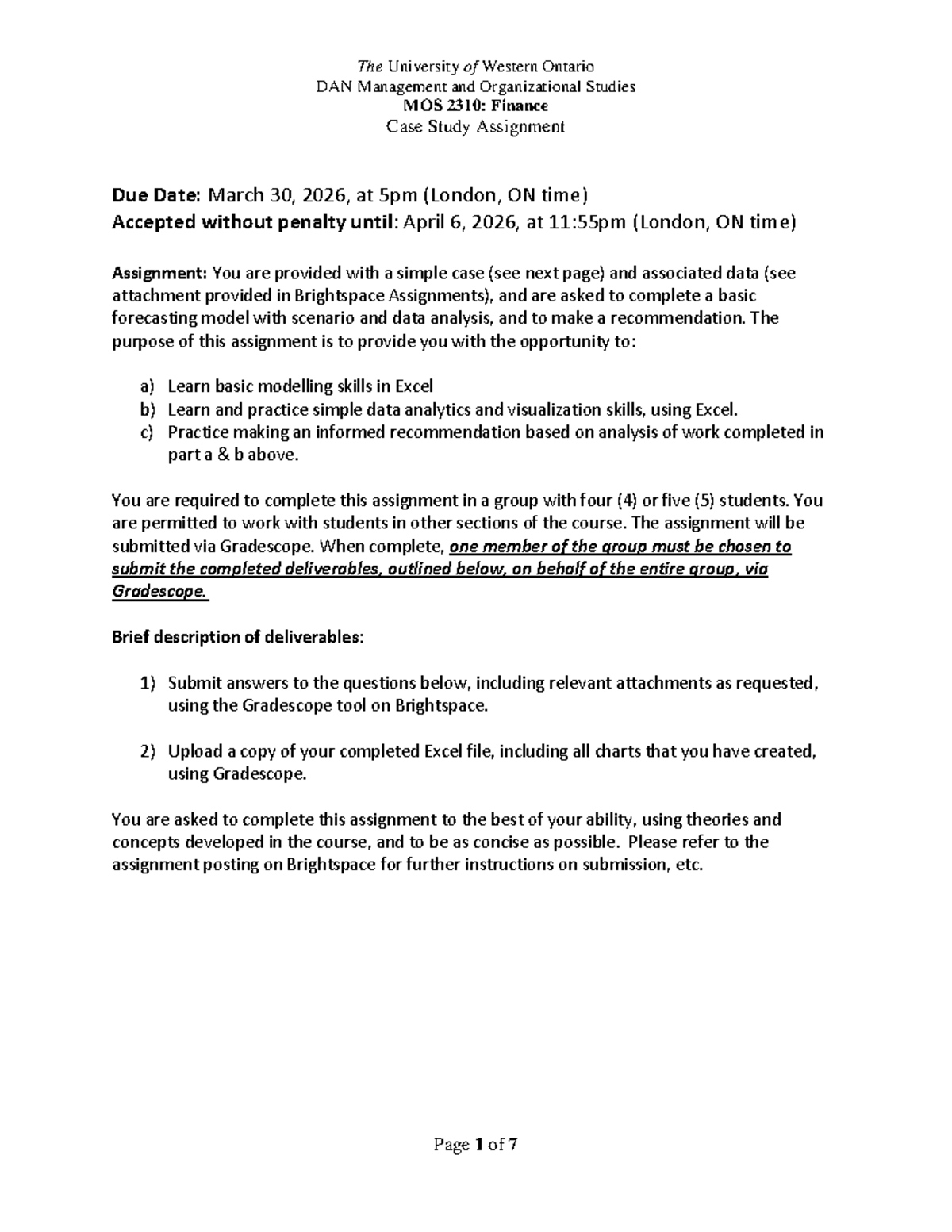 The University of Western Ontario
DAN Management and Organizational Studies
MOS 2310: Finance
Case Study Assignment

Due Date: March 30, 2026, at 5pm (London, ON time)
Accepted without penalty until: April 6, 2026, at 11:55pm (London, ON time)

Assignment: You are provided with a simple case (see next page) and associated data (see attachment provided in Brightspace Assignments), and are asked to complete a basic forecasting model with scenario and data analysis, and to make a recommendation. The purpose of this assignment is to provide you with the opportunity to:

a) Learn basic modelling skills in Excel
b) Learn and practice simple data analytics and visualization skills, using Excel.
c) Practice making an informed recommendation based on analysis of work completed in part a & b above.

You are required to complete this assignment in a group with four (4) or five (5) students. You are permitted to work with students in other sections of the course. The assignment will be submitted via Gradescope. When complete, one member of the group must be chosen to submit the completed deliverables, outlined below, on behalf of the entire group, via Gradescope.

Brief description of deliverables:

1) Submit answers to the questions below, including relevant attachments as requested, using the Gradescope tool on Brightspace.

2) Upload a copy of your completed Excel file, including all charts that you have created, using Gradescope.

You are asked to complete this assignment to the best of your ability, using theories and concepts developed in the course, and to be as concise as possible. Please refer to the assignment posting on Brightspace for further instructions on submission, etc.

Page 1 of 7